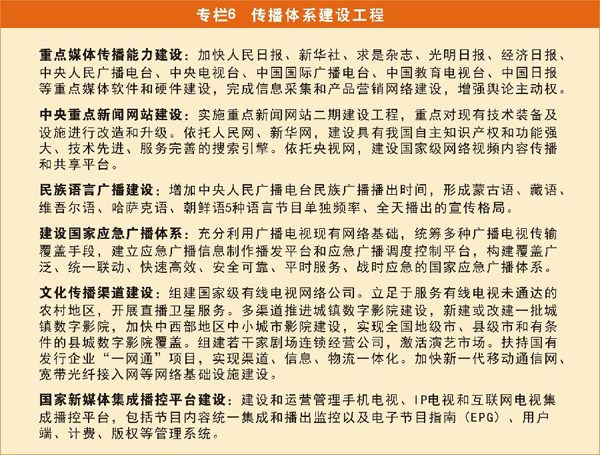 专栏6　传播体系建设工程

重点媒体传播能力建设：加快人民日报、新华社、求是杂志、光明日报、经济日报、中央人民广播电台、中央电视台、中国国际广播电台、中国教育电视台、中国日报等重点媒体软件和硬件建设，完成信息采集和产品营销网络建设，增强舆论主动权。

中央重点新闻网站建设：实施重点新闻网站二期建设工程，重点对现有技术装备及设施进行改造和升级。依托人民网、新华网，建设具有我国自主知识产权和功能强大、技术先进、服务完善的搜索引擎。依托央视网，建设国家级网络视频内容传播和共享平台。

民族语言广播建设：增加中央人民广播电台民族广播播出时间，形成蒙古语、藏语、维吾尔语、哈萨克语、朝鲜语5种语言节目单独频率、全天播出的宣传格局。

建设国家应急广播体系：充分利用广播电视现有网络基础，统筹多种广播电视传输覆盖手段，建立应急广播信息制作播发平台和应急广播调度控制平台，构建覆盖广泛、统一联动、快速高效、安全可靠、平时服务、战时应急的国家应急广播体系。

文化传播渠道建设：组建国家级有线电视网络公司。立足于服务有线电视未通达的农村地区，开展直播卫星服务。多渠道推进城镇数字影院建设，新建或改建一批城镇数字影院，加快中西部地区中小城市影院建设，实现全国地级市、县级市和有条件的县城数字影院覆盖。组建若干家剧场连锁经营公司，激活演艺市场。扶持国有发行企业“一网通”项目，实现渠道、信息、物流一体化。加快新一代移动通信网、宽带光纤接入网等网络基础设施建设。

国家新媒体集成播控平台建设：建设和运营管理手机电视、IP电视和互联网电视集成播控平台，包括节目内容统一集成和播出监控以及电子节目指南（EPG）、用户端、计费、版权等管理系统。